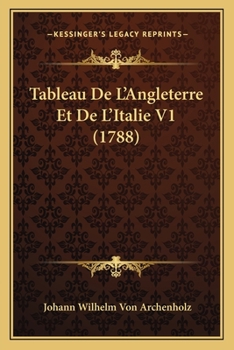 —KESSINGER'S LEGACY REPRINTS—

Tableau De L'Angleterre Et De L'Italie V1 (1788)

Johann Wilhelm Von Archenholz